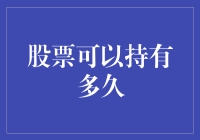 股票可以持有多久